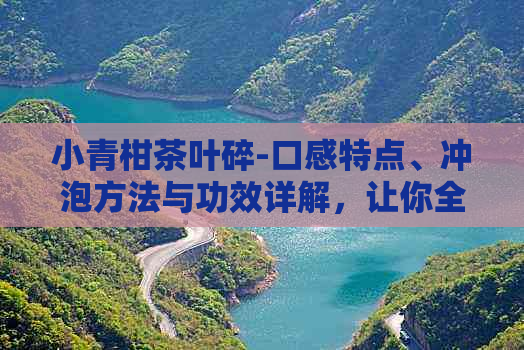 小青柑茶叶碎-口感特点、冲泡方法与功效详解，让你全